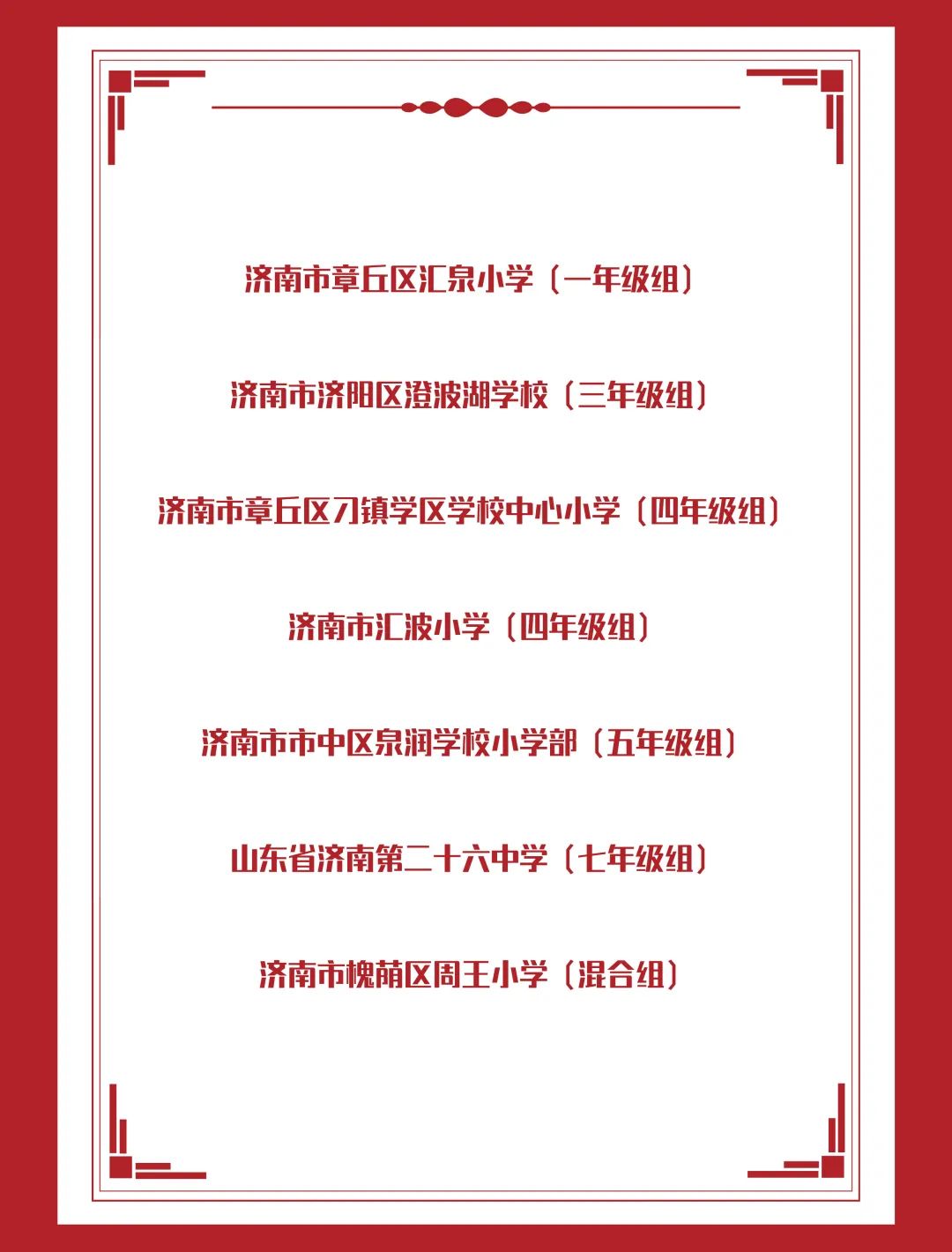 济南市章丘区汇泉小学（一年级组）

济南市济阳区澄波湖学校（三年级组）

济南市章丘区刁镇学区学校中心小学（四年级组）

济南市汇波小学（四年级组）

济南市市中区泉润学校小学部（五年级组）

山东省济南第二十六中学（七年级组）

济南市槐荫区周王小学（混合组）